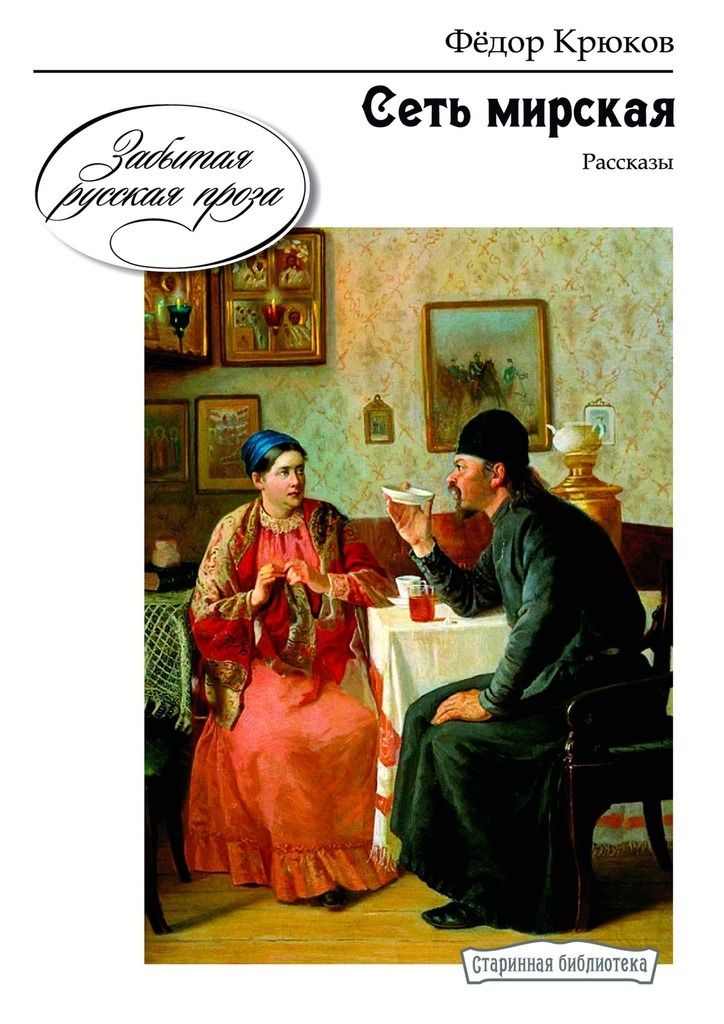 Фёдор Крюков

Сеть мирская

Рассказы

Забытая русская проза

Старинная библиотека